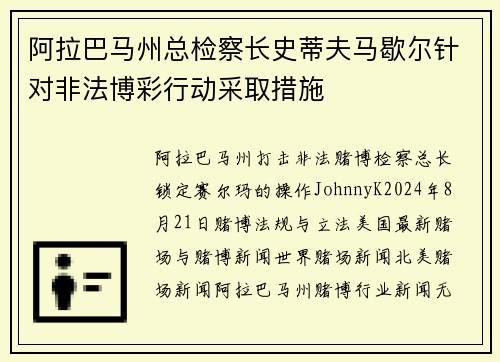 阿拉巴马州总检察长史蒂夫马歇尔针对非法博彩行动采取措施

阿拉巴马州打击非法赌博检察总长锁定赛尔玛的操作JohnnyK2024年8月21日赌博法规与立法美国最新赌场与赌博新闻世界赌场新闻北美赌场新闻阿拉巴马州赌博行业新闻无